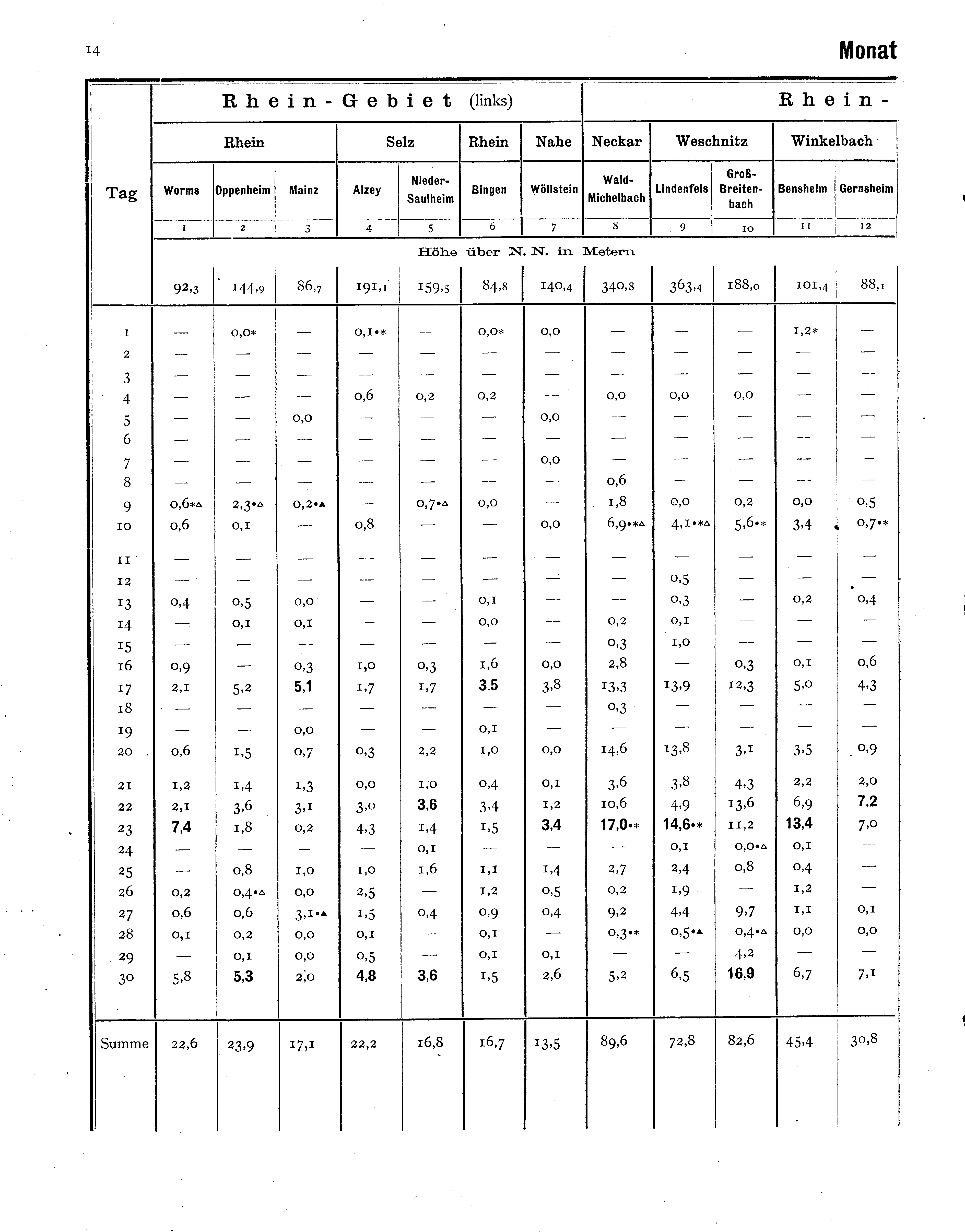 14

Monat

| Tag | Rhein-Gebiet (links) | | | | | | | Rhein- | | | | |
|---|---|---|---|---|---|---|---|---|---|---|---|---|
| | Rhein | | | Selz | | Rhein | Nahe | Neckar | Weschnitz | | Winkelbach | |
| | Worms | Oppenheim | Mainz | Alzey | Nieder-Saulheim | Bingen | Wöllstein | Wald-Michelbach | Lindenfels | Groß-Breitenbach | Bensheim | Gernsheim |
| | 1 | 2 | 3 | 4 | 5 | 6 | 7 | 8 | 9 | 10 | 11 | 12 |
| | Höhe über N. N. in Metern | | | | | | | | | | | |
| | 92,3 | 144,9 | 86,7 | 191,1 | 159,5 | 84,8 | 140,4 | 340,8 | 363,4 | 188,0 | 101,4 | 88,1 |
| 1 | — | 0,0* | — | 0,1•* | — | 0,0* | 0,0 | — | — | — | 1,2* | — |
| 2 | — | — | — | — | — | — | — | — | — | — | — | — |
| 3 | — | — | — | — | — | — | — | — | — | — | — | — |
| 4 | — | — | — | 0,6 | 0,2 | 0,2 | — | 0,0 | 0,0 | 0,0 | — | — |
| 5 | — | — | 0,0 | — | — | — | 0,0 | — | — | — | — | — |
| 6 | — | — | — | — | — | — | — | — | — | — | — | — |
| 7 | — | — | — | — | — | — | 0,0 | — | — | — | — | — |
| 8 | — | — | — | — | — | — | — | 0,6 | — | — | — | — |
| 9 | 0,6*△ | 2,3•△ | 0,2•▲ | — | 0,7•△ | 0,0 | — | 1,8 | 0,0 | 0,2 | 0,0 | 0,5 |
| 10 | 0,6 | 0,1 | — | 0,8 | — | — | 0,0 | 6,9•*△ | 4,1•*△ | 5,6•* | 3,4 | 0,7•* |
| 11 | — | — | — | — | — | — | — | — | — | — | — | — |
| 12 | — | — | — | — | — | — | — | — | 0,5 | — | — | — |
| 13 | 0,4 | 0,5 | 0,0 | — | — | 0,1 | — | — | 0,3 | — | 0,2 | 0,4 |
| 14 | — | 0,1 | 0,1 | — | — | 0,0 | — | 0,2 | 0,1 | — | — | — |
| 15 | — | — | — | — | — | — | — | 0,3 | 1,0 | — | — | — |
| 16 | 0,9 | — | 0,3 | 1,0 | 0,3 | 1,6 | 0,0 | 2,8 | — | 0,3 | 0,1 | 0,6 |
| 17 | 2,1 | 5,2 | 5,1 | 1,7 | 1,7 | 3.5 | 3,8 | 13,3 | 13,9 | 12,3 | 5,0 | 4,3 |
| 18 | — | — | — | — | — | — | — | 0,3 | — | — | — | — |
| 19 | — | — | 0,0 | — | — | 0,1 | — | — | — | — | — | — |
| 20 | 0,6 | 1,5 | 0,7 | 0,3 | 2,2 | 1,0 | 0,0 | 14,6 | 13,8 | 3,1 | 3,5 | 0,9 |
| 21 | 1,2 | 1,4 | 1,3 | 0,0 | 1,0 | 0,4 | 0,1 | 3,6 | 3,8 | 4,3 | 2,2 | 2,0 |
| 22 | 2,1 | 3,6 | 3,1 | 3,0 | 3,6 | 3,4 | 1,2 | 10,6 | 4,9 | 13,6 | 6,9 | 7,2 |
| 23 | 7,4 | 1,8 | 0,2 | 4,3 | 1,4 | 1,5 | 3,4 | 17,0•* | 14,6•* | 11,2 | 13,4 | 7,0 |
| 24 | — | — | — | — | 0,1 | — | — | — | 0,1 | 0,0•△ | 0,1 | — |
| 25 | — | 0,8 | 1,0 | 1,0 | 1,6 | 1,1 | 1,4 | 2,7 | 2,4 | 0,8 | 0,4 | — |
| 26 | 0,2 | 0,4•△ | 0,0 | 2,5 | — | 1,2 | 0,5 | 0,2 | 1,9 | — | 1,2 | — |
| 27 | 0,6 | 0,6 | 3,1•▲ | 1,5 | 0,4 | 0,9 | 0,4 | 9,2 | 4,4 | 9,7 | 1,1 | 0,1 |
| 28 | 0,1 | 0,2 | 0,0 | 0,1 | — | 0,1 | — | 0,3•* | 0,5•▲ | 0,4•△ | 0,0 | 0,0 |
| 29 | — | 0,1 | 0,0 | 0,5 | — | 0,1 | 0,1 | — | — | 4,2 | — | — |
| 30 | 5,8 | 5,3 | 2,0 | 4,8 | 3,6 | 1,5 | 2,6 | 5,2 | 6,5 | 16,9 | 6,7 | 7,1 |
| Summe | 22,6 | 23,9 | 17,1 | 22,2 | 16,8 | 16,7 | 13,5 | 89,6 | 72,8 | 82,6 | 45,4 | 30,8 |